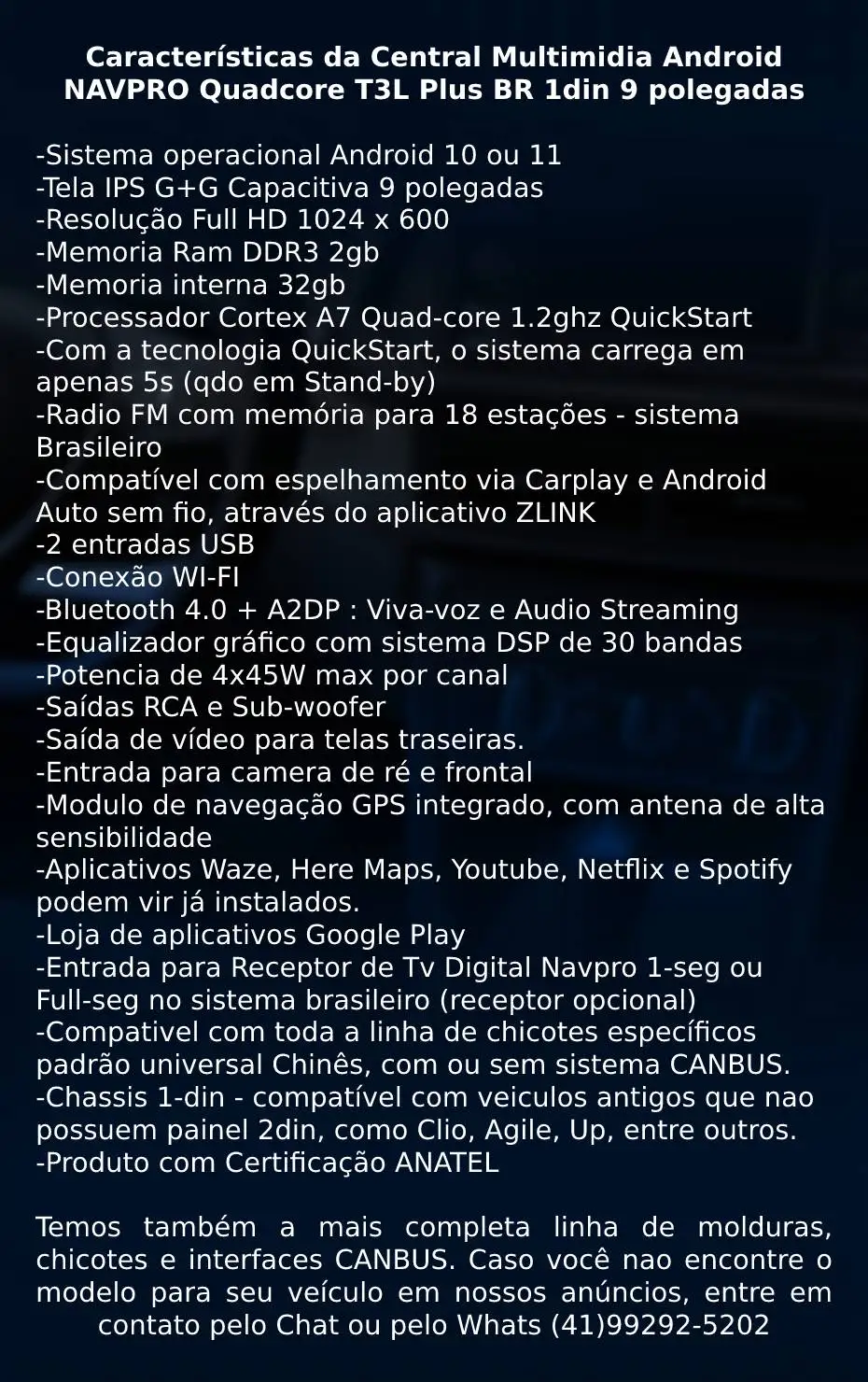 Características da Central Multimidia Android NAVPRO Quadcore T3L Plus BR 1din 9 polegadas

-Sistema operacional Android 10 ou 11
-Tela IPS G+G Capacitiva 9 polegadas
-Resolução Full HD 1024 x 600
-Memoria Ram DDR3 2gb
-Memoria interna 32gb
-Processador Cortex A7 Quad-core 1.2ghz QuickStart
-Com a tecnologia QuickStart, o sistema carrega em apenas 5s (qdo em Stand-by)
-Radio FM com memória para 18 estações - sistema Brasileiro
-Compatível com espelhamento via Carplay e Android Auto sem fio, através do aplicativo ZLINK
-2 entradas USB
-Conexão WI-FI
-Bluetooth 4.0 + A2DP : Viva-voz e Audio Streaming
-Equalizador gráfico com sistema DSP de 30 bandas
-Potencia de 4x45W max por canal
-Saídas RCA e Sub-woofer
-Saída de vídeo para telas traseiras.
-Entrada para camera de ré e frontal
-Modulo de navegação GPS integrado, com antena de alta sensibilidade
-Aplicativos Waze, Here Maps, Youtube, Netflix e Spotify podem vir já instalados.
-Loja de aplicativos Google Play
-Entrada para Receptor de Tv Digital Navpro 1-seg ou Full-seg no sistema brasileiro (receptor opcional)
-Compativel com toda a linha de chicotes específicos padrão universal Chinês, com ou sem sistema CANBUS.
-Chassis 1-din - compatível com veiculos antigos que nao possuem painel 2din, como Clio, Agile, Up, entre outros.
-Produto com Certificação ANATEL

Temos também a mais completa linha de molduras, chicotes e interfaces CANBUS. Caso você nao encontre o modelo para seu veículo em nossos anúncios, entre em contato pelo Chat ou pelo Whats (41)99292-5202